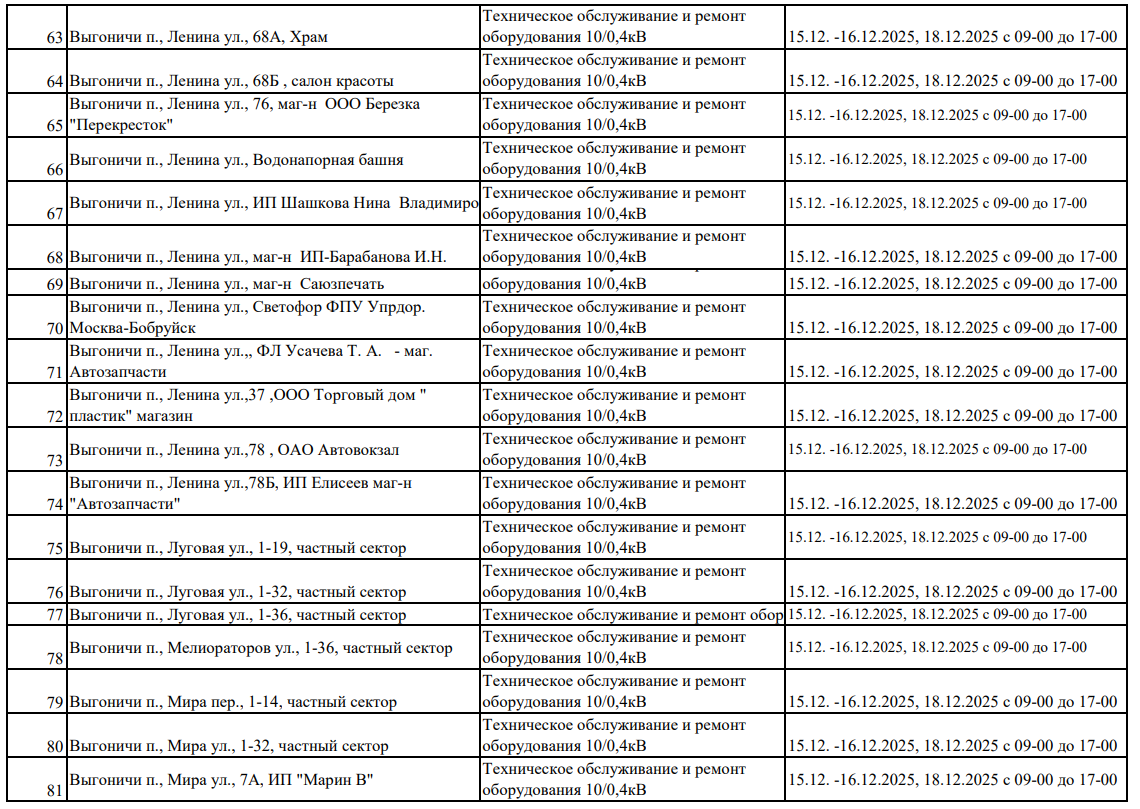 | 63 | Выгоничи п., Ленина ул., 68А, Храм | Техническое обслуживание и ремонт оборудования 10/0,4кВ | 15.12. -16.12.2025, 18.12.2025 с 09-00 до 17-00 |
|---|---|---|---|
| 64 | Выгоничи п., Ленина ул., 68Б , салон красоты | Техническое обслуживание и ремонт оборудования 10/0,4кВ | 15.12. -16.12.2025, 18.12.2025 с 09-00 до 17-00 |
| 65 | Выгоничи п., Ленина ул., 76, маг-н ООО Березка "Перекресток" | Техническое обслуживание и ремонт оборудования 10/0,4кВ | 15.12. -16.12.2025, 18.12.2025 с 09-00 до 17-00 |
| 66 | Выгоничи п., Ленина ул., Водонапорная башня | Техническое обслуживание и ремонт оборудования 10/0,4кВ | 15.12. -16.12.2025, 18.12.2025 с 09-00 до 17-00 |
| 67 | Выгоничи п., Ленина ул., ИП Шашкова Нина Владимиро | Техническое обслуживание и ремонт оборудования 10/0,4кВ | 15.12. -16.12.2025, 18.12.2025 с 09-00 до 17-00 |
| 68 | Выгоничи п., Ленина ул., маг-н ИП-Барабанова И.Н. | Техническое обслуживание и ремонт оборудования 10/0,4кВ | 15.12. -16.12.2025, 18.12.2025 с 09-00 до 17-00 |
| 69 | Выгоничи п., Ленина ул., маг-н Саюзпечать | оборудования 10/0,4кВ | 15.12. -16.12.2025, 18.12.2025 с 09-00 до 17-00 |
| 70 | Выгоничи п., Ленина ул., Светофор ФПУ Упрдор. Москва-Бобруйск | Техническое обслуживание и ремонт оборудования 10/0,4кВ | 15.12. -16.12.2025, 18.12.2025 с 09-00 до 17-00 |
| 71 | Выгоничи п., Ленина ул.,, ФЛ Усачева Т. А. - маг. Автозапчасти | Техническое обслуживание и ремонт оборудования 10/0,4кВ | 15.12. -16.12.2025, 18.12.2025 с 09-00 до 17-00 |
| 72 | Выгоничи п., Ленина ул.,37 ,ООО Торговый дом " пластик" магазин | Техническое обслуживание и ремонт оборудования 10/0,4кВ | 15.12. -16.12.2025, 18.12.2025 с 09-00 до 17-00 |
| 73 | Выгоничи п., Ленина ул.,78 , ОАО Автовокзал | Техническое обслуживание и ремонт оборудования 10/0,4кВ | 15.12. -16.12.2025, 18.12.2025 с 09-00 до 17-00 |
| 74 | Выгоничи п., Ленина ул.,78Б, ИП Елисеев маг-н "Автозапчасти" | Техническое обслуживание и ремонт оборудования 10/0,4кВ | 15.12. -16.12.2025, 18.12.2025 с 09-00 до 17-00 |
| 75 | Выгоничи п., Луговая ул., 1-19, частный сектор | Техническое обслуживание и ремонт оборудования 10/0,4кВ | 15.12. -16.12.2025, 18.12.2025 с 09-00 до 17-00 |
| 76 | Выгоничи п., Луговая ул., 1-32, частный сектор | Техническое обслуживание и ремонт оборудования 10/0,4кВ | 15.12. -16.12.2025, 18.12.2025 с 09-00 до 17-00 |
| 77 | Выгоничи п., Луговая ул., 1-36, частный сектор | Техническое обслуживание и ремонт обор | 15.12. -16.12.2025, 18.12.2025 с 09-00 до 17-00 |
| 78 | Выгоничи п., Мелиораторов ул., 1-36, частный сектор | Техническое обслуживание и ремонт оборудования 10/0,4кВ | 15.12. -16.12.2025, 18.12.2025 с 09-00 до 17-00 |
| 79 | Выгоничи п., Мира пер., 1-14, частный сектор | Техническое обслуживание и ремонт оборудования 10/0,4кВ | 15.12. -16.12.2025, 18.12.2025 с 09-00 до 17-00 |
| 80 | Выгоничи п., Мира ул., 1-32, частный сектор | Техническое обслуживание и ремонт оборудования 10/0,4кВ | 15.12. -16.12.2025, 18.12.2025 с 09-00 до 17-00 |
| 81 | Выгоничи п., Мира ул., 7А, ИП "Марин В" | Техническое обслуживание и ремонт оборудования 10/0,4кВ | 15.12. -16.12.2025, 18.12.2025 с 09-00 до 17-00 |